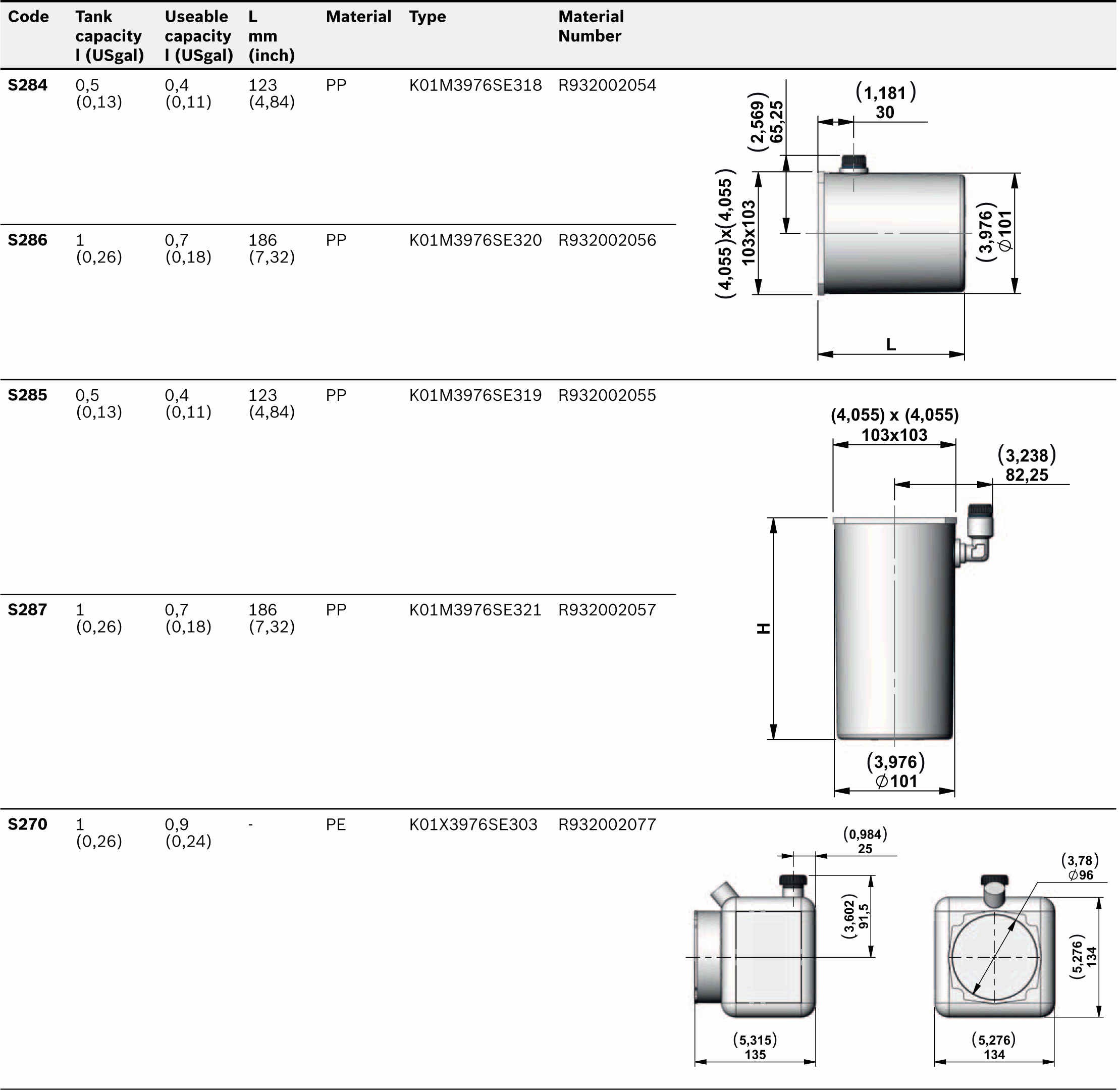 | Code | Tank capacity l (USgal) | Useable capacity l (USgal) | L mm (inch) | Material | Type | Material Number |
|---|---|---|---|---|---|---|
| S284 | 0,5 (0,13) | 0,4 (0,11) | 123 (4,84) | PP | K01M3976SE318 | R932002054 |
| S286 | 1 (0,26) | 0,7 (0,18) | 186 (7,32) | PP | K01M3976SE320 | R932002056 |
| S285 | 0,5 (0,13) | 0,4 (0,11) | 123 (4,84) | PP | K01M3976SE319 | R932002055 |
| S287 | 1 (0,26) | 0,7 (0,18) | 186 (7,32) | PP | K01M3976SE321 | R932002057 |
| S270 | 1 (0,26) | 0,9 (0,24) | - | PE | K01X3976SE303 | R932002077 |

(1,181) 30
(2,569) 65,25
(4,055)x(4,055) 103x103
(3,976) $\varnothing$101
L

(4,055) x (4,055) 103x103
(3,238) 82,25
H
(3,976) $\varnothing$101

(0,984) 25
(3,602) 91,5
(5,315) 135
(3,78) $\varnothing$96
(5,276) 134
(5,276) 134